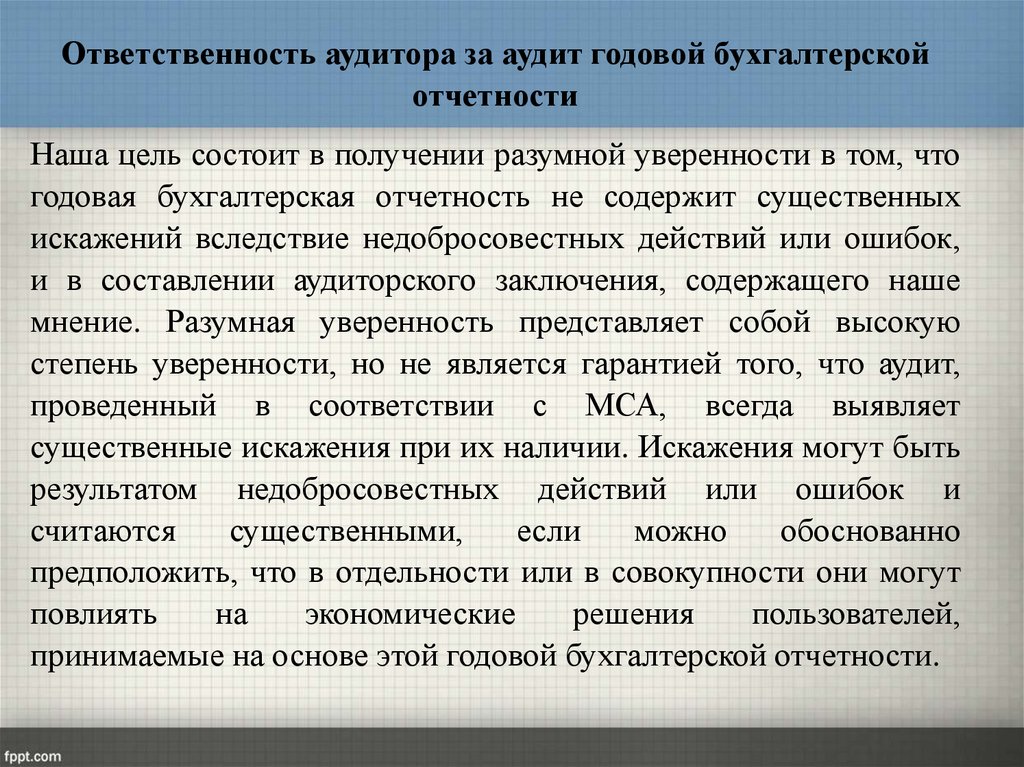 Ответственность аудитора за аудит годовой бухгалтерской отчетности

Наша цель состоит в получении разумной уверенности в том, что годовая бухгалтерская отчетность не содержит существенных искажений вследствие недобросовестных действий или ошибок, и в составлении аудиторского заключения, содержащего наше мнение. Разумная уверенность представляет собой высокую степень уверенности, но не является гарантией того, что аудит, проведенный в соответствии с МСА, всегда выявляет существенные искажения при их наличии. Искажения могут быть результатом недобросовестных действий или ошибок и считаются существенными, если можно обоснованно предположить, что в отдельности или в совокупности они могут повлиять на экономические решения пользователей, принимаемые на основе этой годовой бухгалтерской отчетности.

fppt.com